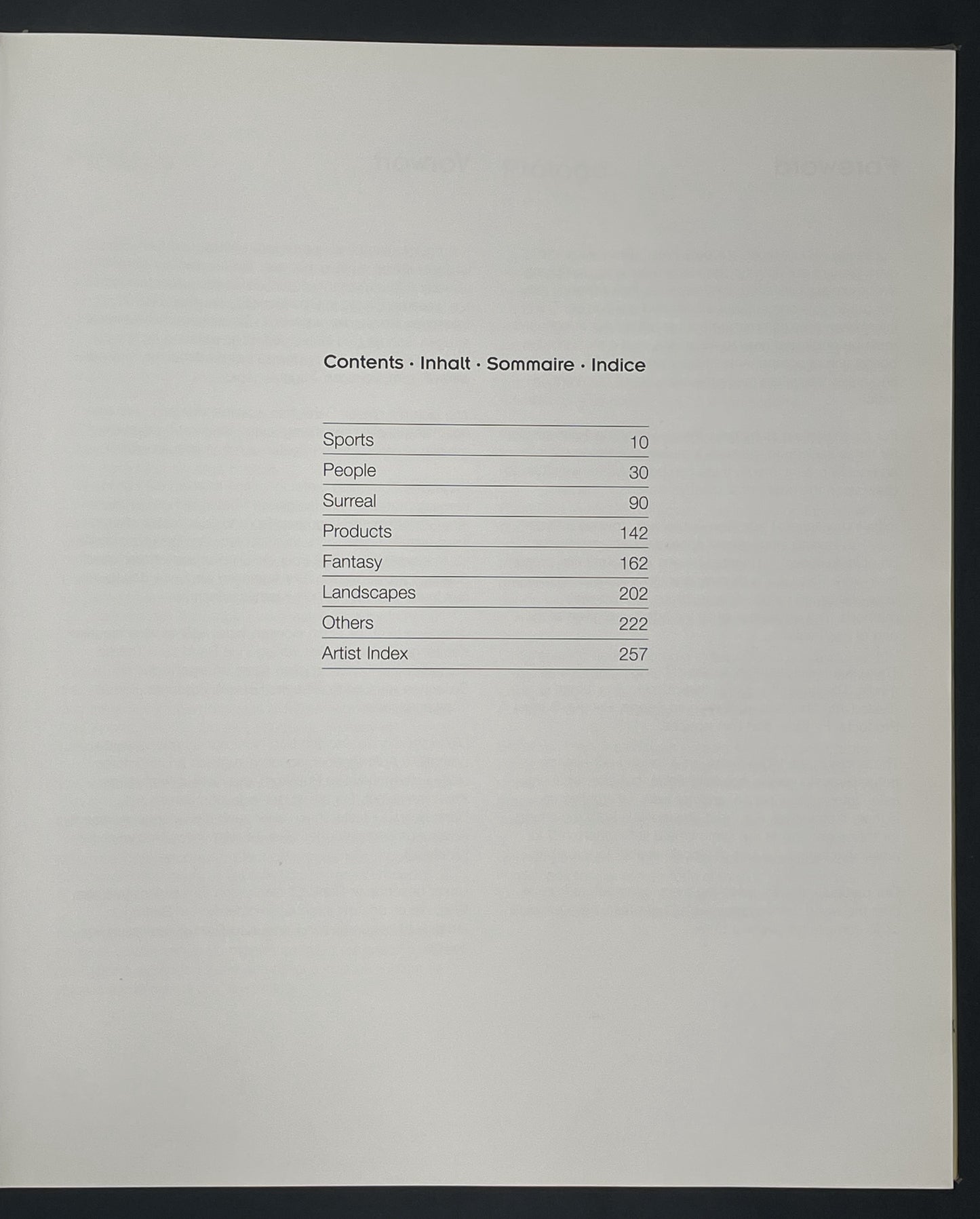 Contents · Inhalt · Sommaire · Indice

Sports 10
People 30
Surreal 90
Products 142
Fantasy 162
Landscapes 202
Others 222
Artist Index 257